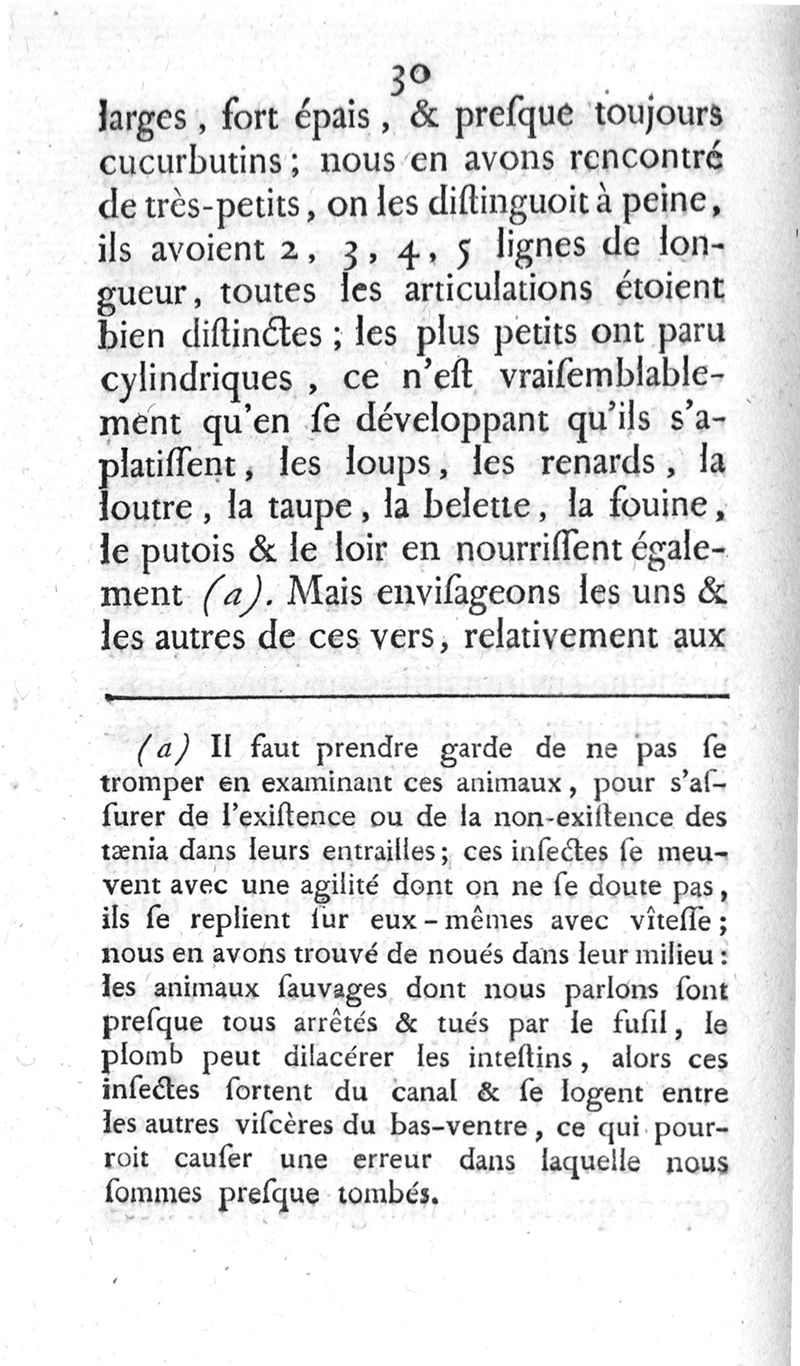 30

larges, fort épais, & preſque toujours cucurbutins; nous en avons rencontré de très-petits, on les diſtinguoit à peine, ils avoient 2, 3, 4, 5 lignes de longueur, toutes les articulations étoient bien diſtinctes; les plus petits ont paru cylindriques, ce n'eſt vraiſemblablement qu'en ſe développant qu'ils s'aplatiſſent, les loups, les renards, la loutre, la taupe, la belette, la fouine, le putois & le loir en nourriſſent également (a). Mais enviſageons les uns & les autres de ces vers, relativement aux

(a) Il faut prendre garde de ne pas ſe tromper en examinant ces animaux, pour s'aſſurer de l'exiſtence ou de la non-exiſtence des tænia dans leurs entrailles; ces inſectes ſe meuvent avec une agilité dont on ne ſe doute pas, ils ſe replient ſur eux-mêmes avec vîteſſe; nous en avons trouvé de noués dans leur milieu: les animaux ſauvages dont nous parlons ſont preſque tous arrêtés & tués par le fuſil, le plomb peut dilacérer les inteſtins, alors ces inſectes ſortent du canal & ſe logent entre les autres viſcères du bas-ventre, ce qui pourroit cauſer une erreur dans laquelle nous ſommes preſque tombés.